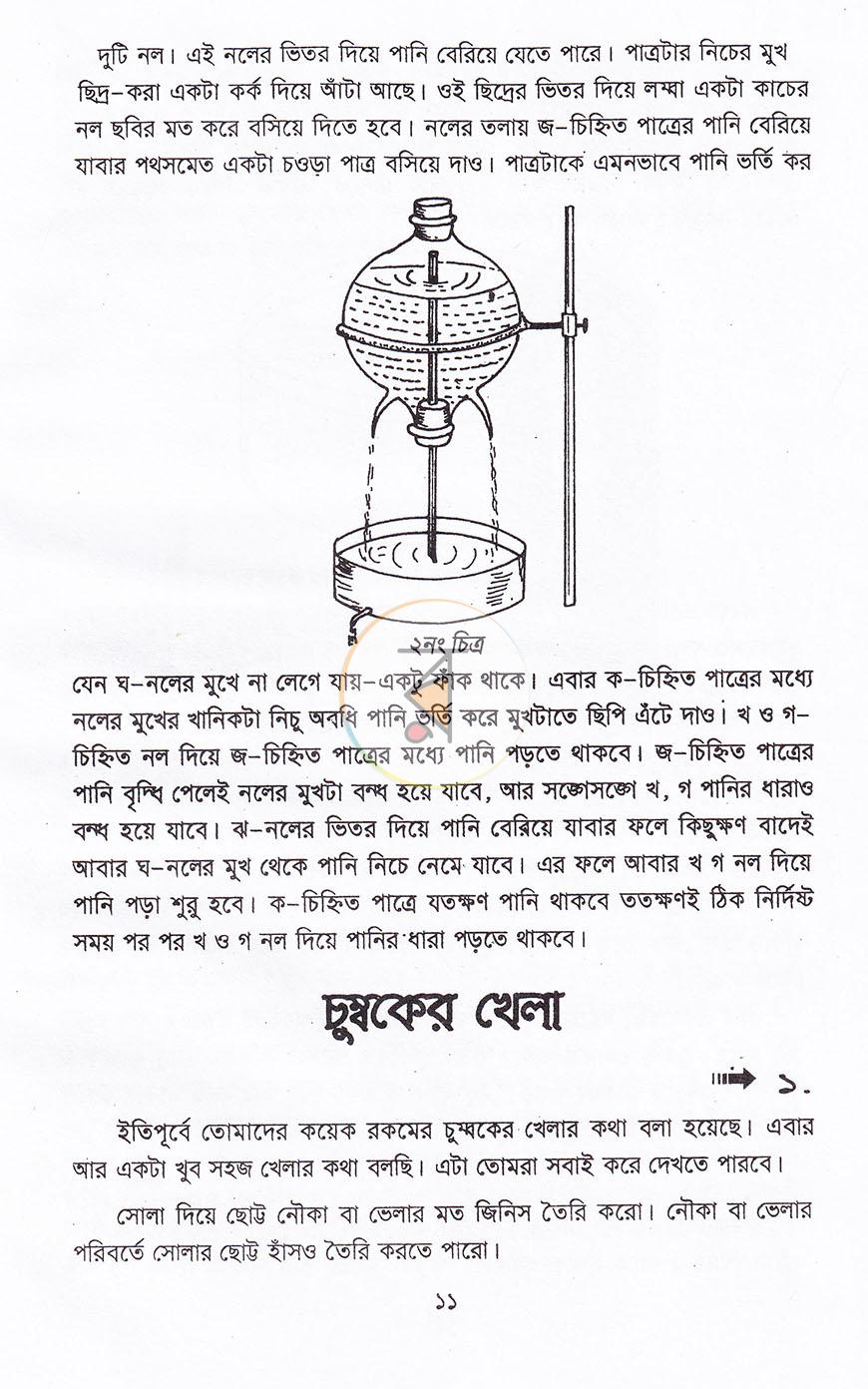 দুটি নল। এই নলের ভিতর দিয়ে পানি বেরিয়ে যেতে পারে। পাত্রটার নিচের মুখ ছিদ্র-করা একটা কর্ক দিয়ে আঁটা আছে। ওই ছিদ্রের ভিতর দিয়ে লম্বা একটা কাচের নল ছবির মত করে বসিয়ে দিতে হবে। নলের তলায় জ-চিহ্নিত পাত্রের পানি বেরিয়ে যাবার পথসমেত একটা চওড়া পাত্র বসিয়ে দাও। পাত্রটাকে এমনভাবে পানি ভর্তি কর

২নং চিত্র

যেন ঘ-নলের মুখে না লেগে যায়-একটু ফাঁক থাকে। এবার ক-চিহ্নিত পাত্রের মধ্যে নলের মুখের খানিকটা নিচু অবধি পানি ভর্তি করে মুখটাতে ছিপি এঁটে দাও। খ ও গ-চিহ্নিত নল দিয়ে জ-চিহ্নিত পাত্রের মধ্যে পানি পড়তে থাকবে। জ-চিহ্নিত পাত্রের পানি বৃদ্ধি পেলেই নলের মুখটা বন্ধ হয়ে যাবে, আর সঙ্গেসঙ্গে খ, গ পানির ধারাও বন্ধ হয়ে যাবে। ঝ-নলের ভিতর দিয়ে পানি বেরিয়ে যাবার ফলে কিছুক্ষণ বাদেই আবার ঘ-নলের মুখ থেকে পানি নিচে নেমে যাবে। এর ফলে আবার খ গ নল দিয়ে পানি পড়া শুরু হবে। ক-চিহ্নিত পাত্রে যতক্ষণ পানি থাকবে ততক্ষণই ঠিক নির্দিষ্ট সময় পর পর খ ও গ নল দিয়ে পানির ধারা পড়তে থাকবে।

চুম্বকের খেলা

১.

ইতিপূর্বে তোমাদের কয়েক রকমের চুম্বকের খেলার কথা বলা হয়েছে। এবার আর একটা খুব সহজ খেলার কথা বলছি। এটা তোমরা সবাই করে দেখতে পারবে।

সোলা দিয়ে ছোট্ট নৌকা বা ভেলার মত জিনিস তৈরি করো। নৌকা বা ভেলার পরিবর্তে সোলার ছোট্ট হাঁসও তৈরি করতে পারো।

১১